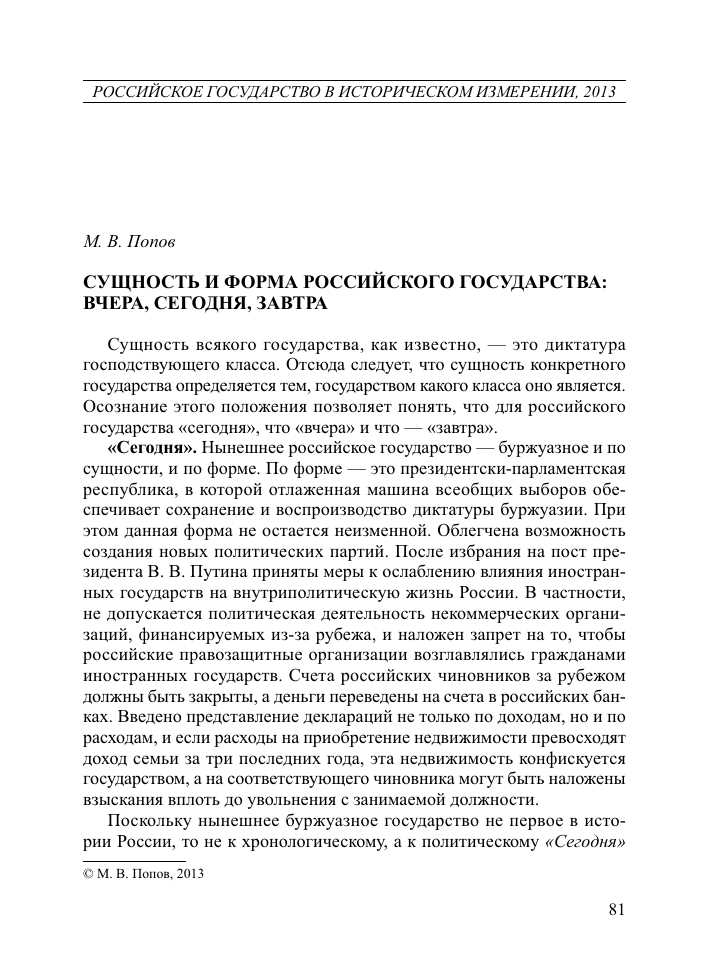 РОССИЙСКОЕ ГОСУДАРСТВО В ИСТОРИЧЕСКОМ ИЗМЕРЕНИИ, 2013

М. В. Попов

СУЩНОСТЬ И ФОРМА РОССИЙСКОГО ГОСУДАРСТВА: ВЧЕРА, СЕГОДНЯ, ЗАВТРА

Сущность всякого государства, как известно, — это диктатура господствующего класса. Отсюда следует, что сущность конкретного государства определяется тем, государством какого класса оно является. Осознание этого положения позволяет понять, что для российского государства «сегодня», что «вчера» и что — «завтра».

«Сегодня». Нынешнее российское государство — буржуазное и по сущности, и по форме. По форме — это президентски-парламентская республика, в которой отлаженная машина всеобщих выборов обеспечивает сохранение и воспроизводство диктатуры буржуазии. При этом данная форма не остается неизменной. Облегчена возможность создания новых политических партий. После избрания на пост президента В. В. Путина приняты меры к ослаблению влияния иностранных государств на внутриполитическую жизнь России. В частности, не допускается политическая деятельность некоммерческих организаций, финансируемых из-за рубежа, и наложен запрет на то, чтобы российские правозащитные организации возглавлялись гражданами иностранных государств. Счета российских чиновников за рубежом должны быть закрыты, а деньги переведены на счета в российских банках. Введено представление деклараций не только по доходам, но и по расходам, и если расходы на приобретение недвижимости превосходят доход семьи за три последних года, эта недвижимость конфискуется государством, а на соответствующего чиновника могут быть наложены взыскания вплоть до увольнения с занимаемой должности.

Поскольку нынешнее буржуазное государство не первое в истории России, то не к хронологическому, а к политическому «Сегодня»

© М. В. Попов, 2013

81